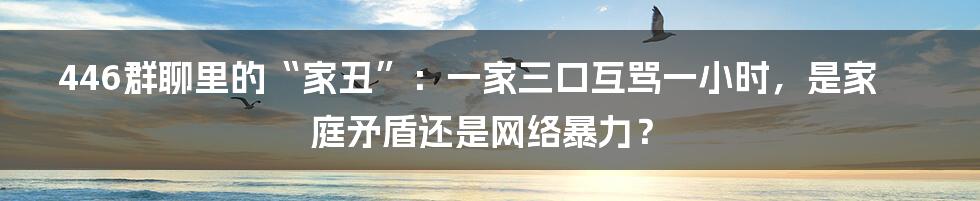 446群聊里的“家丑”：一家三口互骂一小时，是家庭矛盾还是网络暴力？